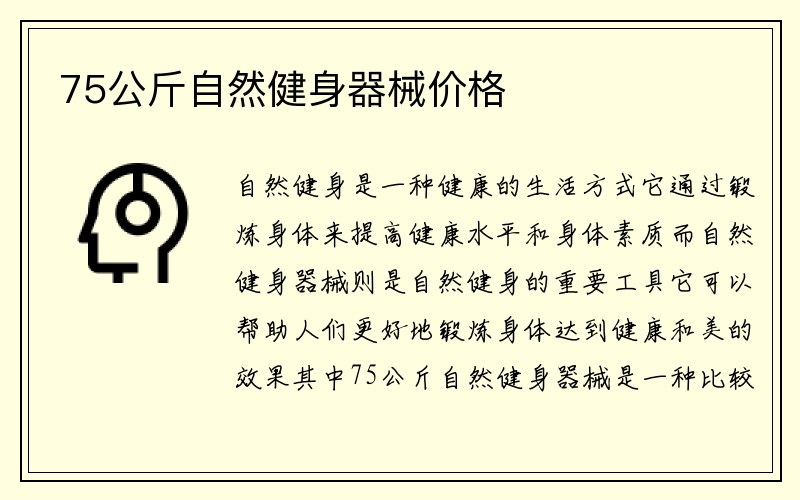 75公斤自然健身器械价格

自然健身是一种健康的生活方式它通过锻炼身体来提高健康水平和身体素质而自然健身器械则是自然健身的重要工具它可以帮助人们更好地锻炼身体达到健康和美的效果其中75公斤自然健身器械是一种比较